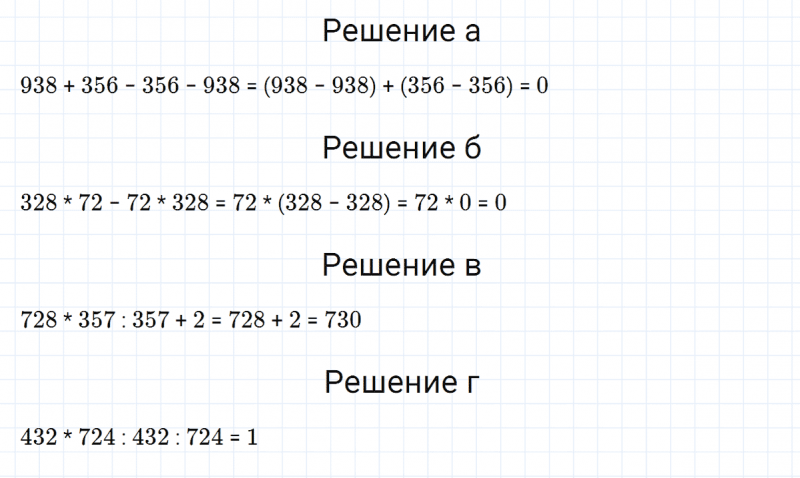 Решение а

$938 + 356 - 356 - 938 = (938 - 938) + (356 - 356) = 0$

Решение б

$328 * 72 - 72 * 328 = 72 * (328 - 328) = 72 * 0 = 0$

Решение в

$728 * 357 : 357 + 2 = 728 + 2 = 730$

Решение г

$432 * 724 : 432 : 724 = 1$